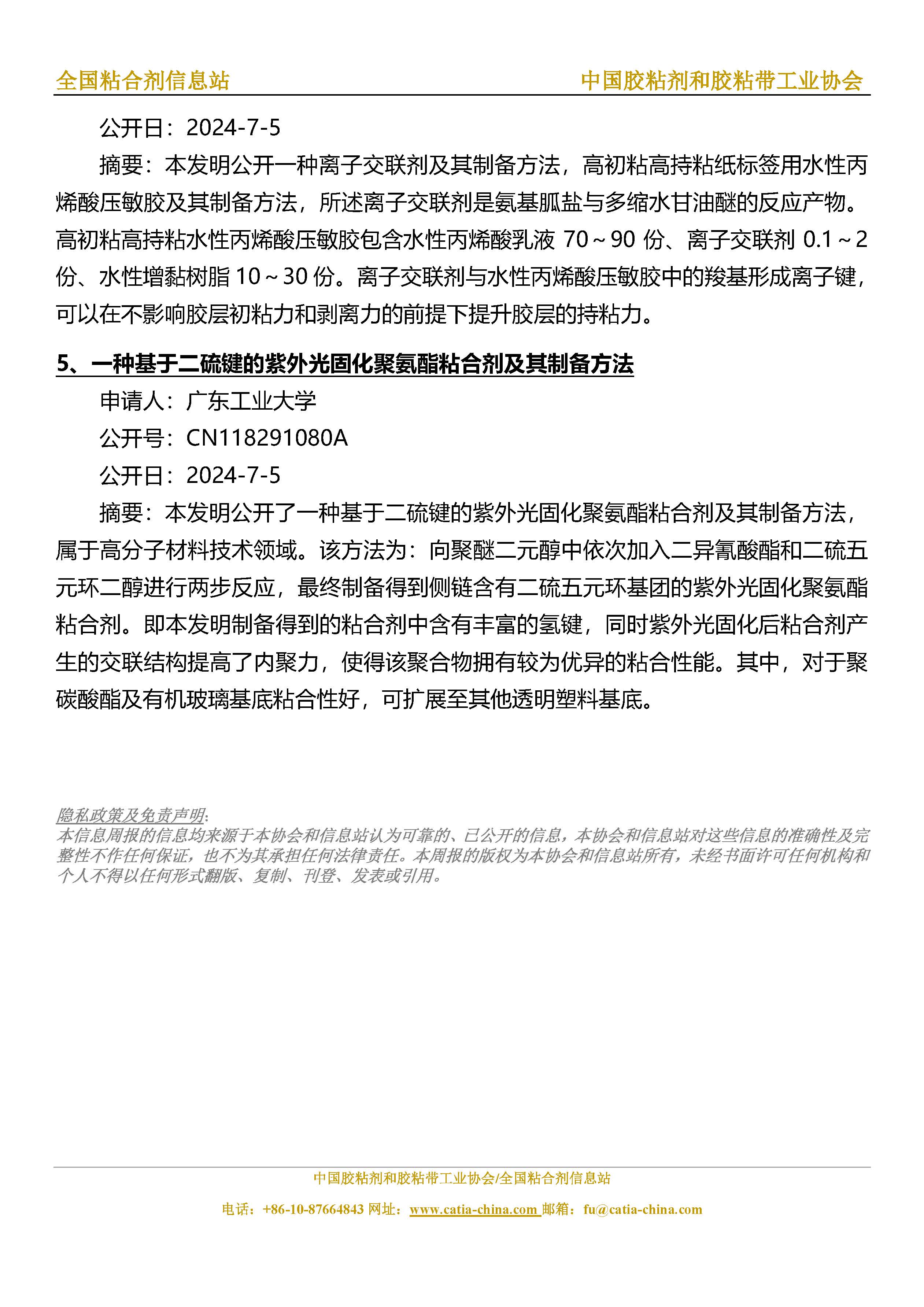 全国粘合剂信息站　　中国胶粘剂和胶粘带工业协会

公开日：2024-7-5

摘要：本发明公开一种离子交联剂及其制备方法，高初粘高持粘纸标签用水性丙烯酸压敏胶及其制备方法，所述离子交联剂是氨基胍盐与多缩水甘油醚的反应产物。高初粘高持粘水性丙烯酸压敏胶包含水性丙烯酸乳液 70～90 份、离子交联剂 0.1～2 份、水性增黏树脂 10～30 份。离子交联剂与水性丙烯酸压敏胶中的羧基形成离子键，可以在不影响胶层初粘力和剥离力的前提下提升胶层的持粘力。

5、一种基于二硫键的紫外光固化聚氨酯粘合剂及其制备方法

申请人：广东工业大学

公开号：CN118291080A

公开日：2024-7-5

摘要：本发明公开了一种基于二硫键的紫外光固化聚氨酯粘合剂及其制备方法，属于高分子材料技术领域。该方法为：向聚醚二元醇中依次加入二异氰酸酯和二硫五元环二醇进行两步反应，最终制备得到侧链含有二硫五元环基团的紫外光固化聚氨酯粘合剂。即本发明制备得到的粘合剂中含有丰富的氢键，同时紫外光固化后粘合剂产生的交联结构提高了内聚力，使得该聚合物拥有较为优异的粘合性能。其中，对于聚碳酸酯及有机玻璃基底粘合性好，可扩展至其他透明塑料基底。

隐私政策及免责声明:
本信息周报的信息均来源于本协会和信息站认为可靠的、已公开的信息，本协会和信息站对这些信息的准确性及完整性不作任何保证，也不为其承担任何法律责任。本周报的版权为本协会和信息站所有，未经书面许可任何机构和个人不得以任何形式翻版、复制、刊登、发表或引用。

中国胶粘剂和胶粘带工业协会/全国粘合剂信息站

电话：+86-10-87664843 网址：www.catia-china.com 邮箱：fu@catia-china.com